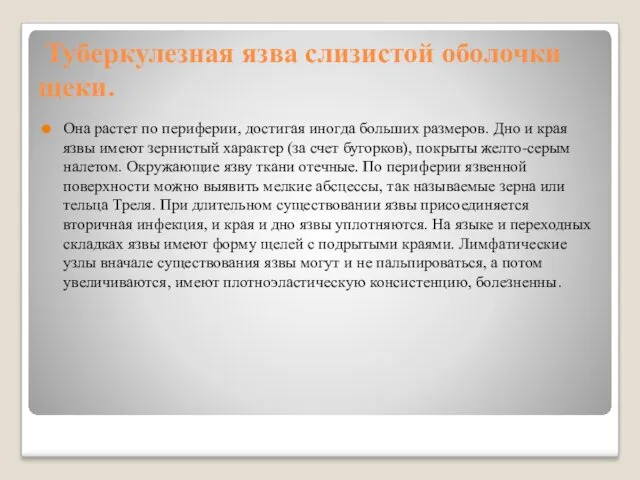 Туберкулезная язва слизистой оболочки щеки.

Она растет по периферии, достигая иногда больших размеров. Дно и края язвы имеют зернистый характер (за счет бугорков), покрыты желто-серым налетом. Окружающие язву ткани отечные. По периферии язвенной поверхности можно выявить мелкие абсцессы, так называемые зерна или тельца Треля. При длительном существовании язвы присоединяется вторичная инфекция, и края и дно язвы уплотняются. На языке и переходных складках язвы имеют форму щелей с подрытыми краями. Лимфатические узлы вначале существования язвы могут и не пальпироваться, а потом увеличиваются, имеют плотноэластическую консистенцию, болезненны.